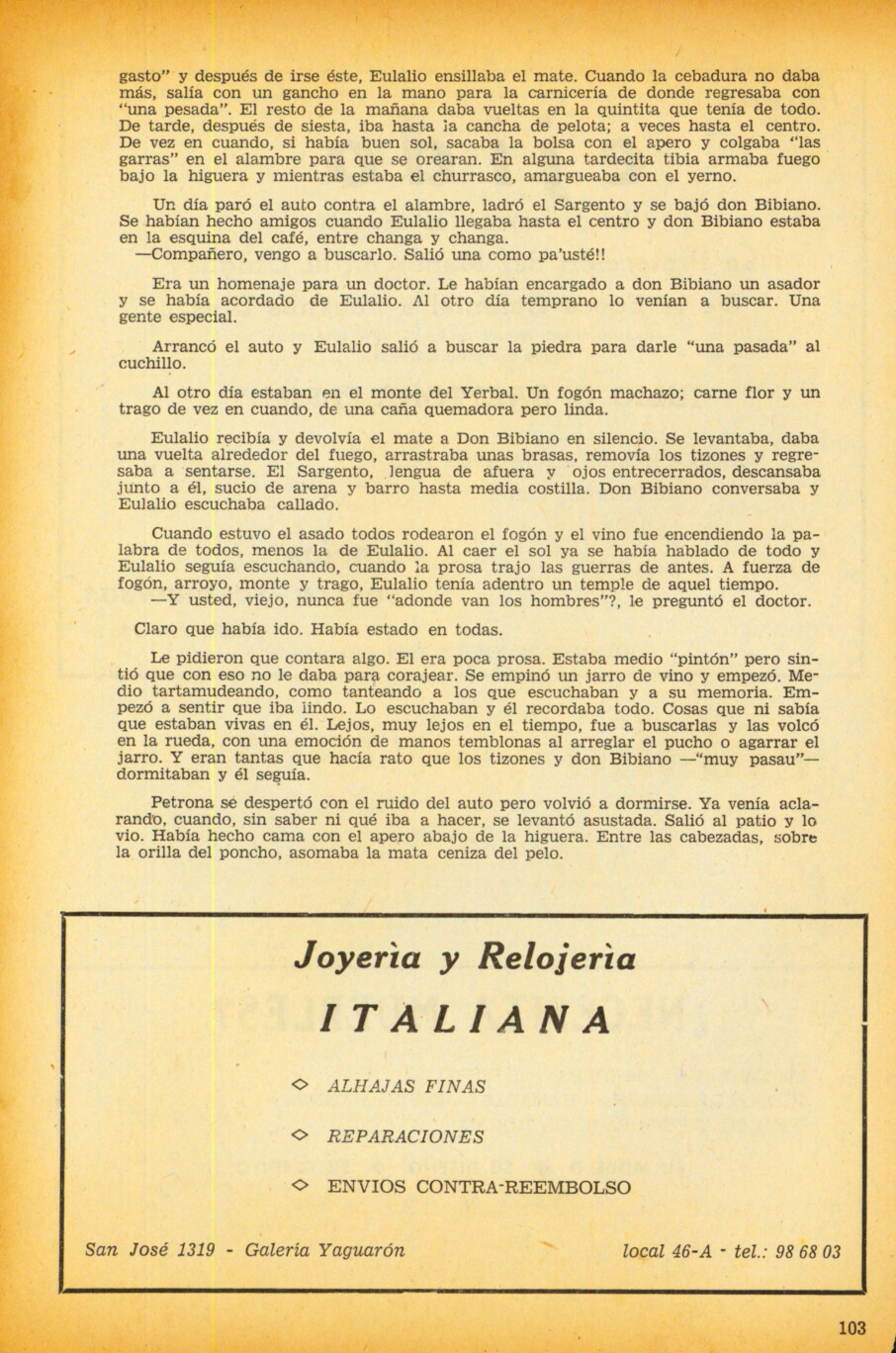 gasto" y después de irse éste, Eulalio ensillaba el mate. Cuando la cebadura no daba más, salía con un gancho en la mano para la carnicería de donde regresaba con "una pesada". El resto de la mañana daba vueltas en la quintita que tenía de todo. De tarde, después de siesta, iba hasta la cancha de pelota; a veces hasta el centro. De vez en cuando, si había buen sol, sacaba la bolsa con el apero y colgaba "las garras" en el alambre para que se orearan. En alguna tardecita tibia armaba fuego bajo la higuera y mientras estaba el churrasco, amargueaba con el yerno.

Un día paró el auto contra el alambre, ladró el Sargento y se bajó don Bibiano. Se habían hecho amigos cuando Eulalio llegaba hasta el centro y don Bibiano estaba en la esquina del café, entre changa y changa.
—Compañero, vengo a buscarlo. Salió una como pa'usté!!

Era un homenaje para un doctor. Le habían encargado a don Bibiano un asador y se había acordado de Eulalio. Al otro día temprano lo venían a buscar. Una gente especial.

Arrancó el auto y Eulalio salió a buscar la piedra para darle "una pasada" al cuchillo.

Al otro día estaban en el monte del Yerbal. Un fogón machazo; carne flor y un trago de vez en cuando, de una caña quemadora pero linda.

Eulalio recibía y devolvía el mate a Don Bibiano en silencio. Se levantaba, daba una vuelta alrededor del fuego, arrastraba unas brasas, removía los tizones y regresaba a sentarse. El Sargento, lengua de afuera y ojos entrecerrados, descansaba junto a él, sucio de arena y barro hasta media costilla. Don Bibiano conversaba y Eulalio escuchaba callado.

Cuando estuvo el asado todos rodearon el fogón y el vino fue encendiendo la palabra de todos, menos la de Eulalio. Al caer el sol ya se había hablado de todo y Eulalio seguía escuchando, cuando la prosa trajo las guerras de antes. A fuerza de fogón, arroyo, monte y trago, Eulalio tenía adentro un temple de aquel tiempo.
—Y usted, viejo, nunca fue "adonde van los hombres"?, le preguntó el doctor.

Claro que había ido. Había estado en todas.

Le pidieron que contara algo. El era poca prosa. Estaba medio "pintón" pero sintió que con eso no le daba para corajear. Se empinó un jarro de vino y empezó. Medio tartamudeando, como tanteando a los que escuchaban y a su memoria. Empezó a sentir que iba lindo. Lo escuchaban y él recordaba todo. Cosas que ni sabía que estaban vivas en él. Lejos, muy lejos en el tiempo, fue a buscarlas y las volcó en la rueda, con una emoción de manos temblonas al arreglar el pucho o agarrar el jarro. Y eran tantas que hacía rato que los tizones y don Bibiano —"muy pasau"— dormitaban y él seguía.

Petrona se despertó con el ruido del auto pero volvió a dormirse. Ya venía aclarando, cuando, sin saber ni qué iba a hacer, se levantó asustada. Salió al patio y lo vio. Había hecho cama con el apero abajo de la higuera. Entre las cabezadas, sobre la orilla del poncho, asomaba la mata ceniza del pelo.

Joyerìa y Relojerìa

ITALIANA

◇ ALHAJAS FINAS

◇ REPARACIONES

◇ ENVIOS CONTRA-REEMBOLSO

San José 1319 - Galería Yaguarón

local 46-A - tel.: 98 68 03

103